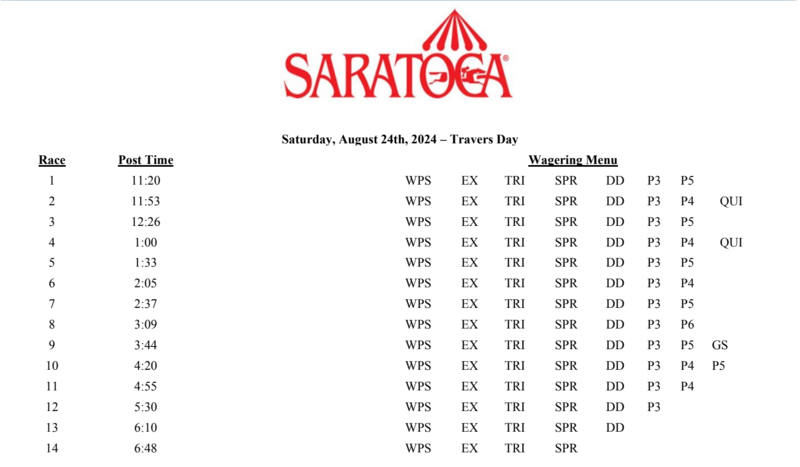 SARATOGA®

Saturday, August 24th, 2024 – Travers Day

| Race | Post Time | Wagering Menu | | | | | | | |
|---|---|---|---|---|---|---|---|---|---|
| 1 | 11:20 | WPS | EX | TRI | SPR | DD | P3 | P5 | |
| 2 | 11:53 | WPS | EX | TRI | SPR | DD | P3 | P4 | QUI |
| 3 | 12:26 | WPS | EX | TRI | SPR | DD | P3 | P5 | |
| 4 | 1:00 | WPS | EX | TRI | SPR | DD | P3 | P4 | QUI |
| 5 | 1:33 | WPS | EX | TRI | SPR | DD | P3 | P5 | |
| 6 | 2:05 | WPS | EX | TRI | SPR | DD | P3 | P4 | |
| 7 | 2:37 | WPS | EX | TRI | SPR | DD | P3 | P5 | |
| 8 | 3:09 | WPS | EX | TRI | SPR | DD | P3 | P6 | |
| 9 | 3:44 | WPS | EX | TRI | SPR | DD | P3 | P5 | GS |
| 10 | 4:20 | WPS | EX | TRI | SPR | DD | P3 | P4 | P5 |
| 11 | 4:55 | WPS | EX | TRI | SPR | DD | P3 | P4 | |
| 12 | 5:30 | WPS | EX | TRI | SPR | DD | P3 | | |
| 13 | 6:10 | WPS | EX | TRI | SPR | DD | | | |
| 14 | 6:48 | WPS | EX | TRI | SPR | | | | |